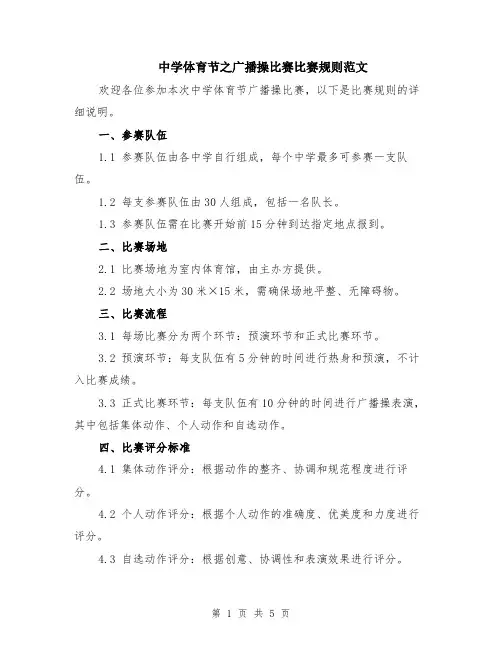 中学体育节之广播操比赛比赛规则范文

欢迎各位参加本次中学体育节广播操比赛，以下是比赛规则的详细说明。

一、参赛队伍

1.1 参赛队伍由各中学自行组成，每个中学最多可参赛一支队伍。

1.2 每支参赛队伍由30人组成，包括一名队长。

1.3 参赛队伍需在比赛开始前15分钟到达指定地点报到。

二、比赛场地

2.1 比赛场地为室内体育馆，由主办方提供。

2.2 场地大小为30米×15米，需确保场地平整、无障碍物。

三、比赛流程

3.1 每场比赛分为两个环节：预演环节和正式比赛环节。

3.2 预演环节：每支队伍有5分钟的时间进行热身和预演，不计入比赛成绩。

3.3 正式比赛环节：每支队伍有10分钟的时间进行广播操表演，其中包括集体动作、个人动作和自选动作。

四、比赛评分标准

4.1 集体动作评分：根据动作的整齐、协调和规范程度进行评分。

4.2 个人动作评分：根据个人动作的准确度、优美度和力度进行评分。

4.3 自选动作评分：根据创意、协调性和表演效果进行评分。

第 1 页 共 5 页